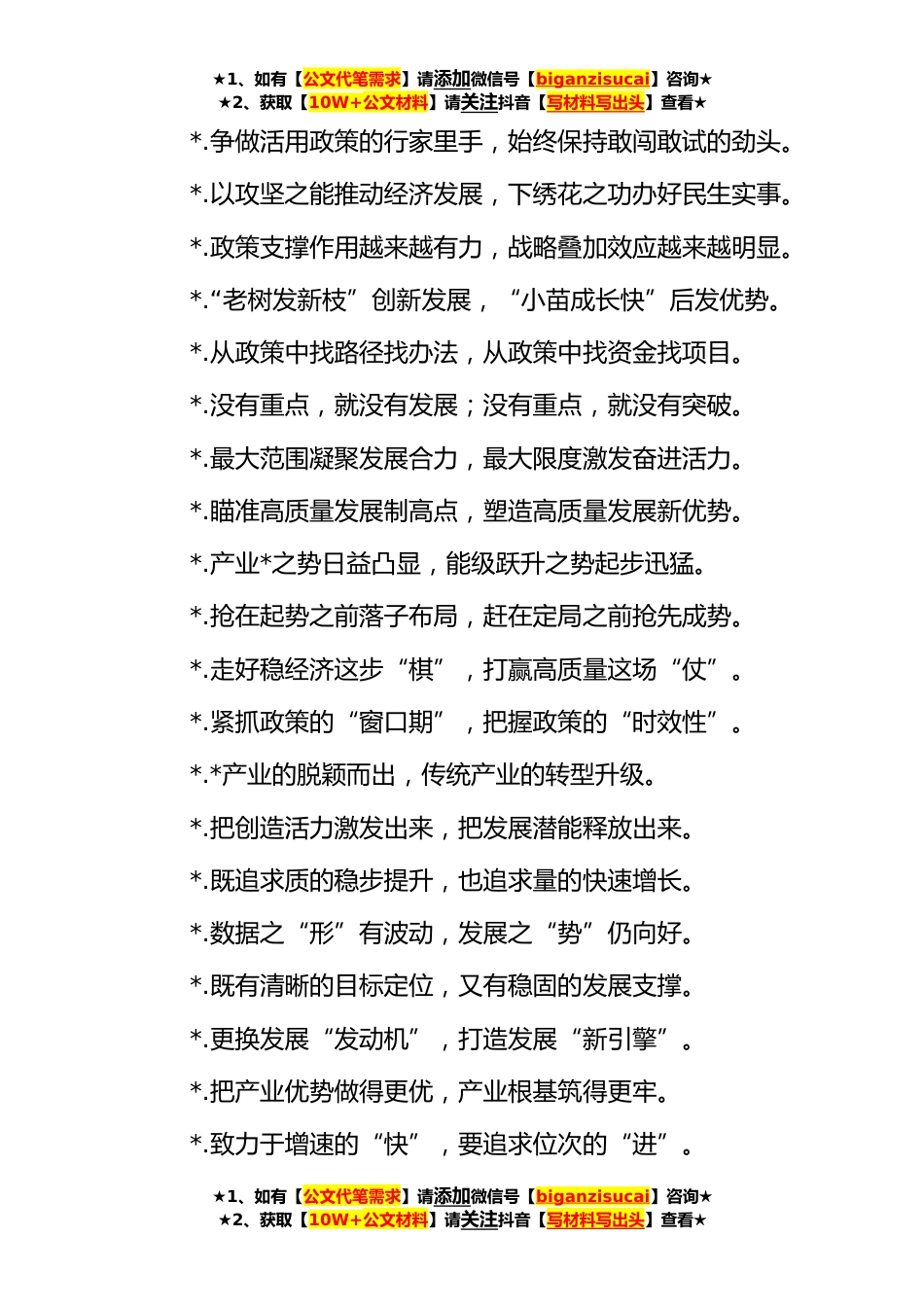 ★1、如有【公文代笔需求】请添加微信号【biganzisucai】咨询★
★2、获取【10W+公文材料】请关注抖音【写材料写出头】查看★

*.争做活用政策的行家里手，始终保持敢闯敢试的劲头。

*.以攻坚之能推动经济发展，下绣花之功办好民生实事。

*.政策支撑作用越来越有力，战略叠加效应越来越明显。

*.“老树发新枝”创新发展，“小苗成长快”后发优势。

*.从政策中找路径找办法，从政策中找资金找项目。

*.没有重点，就没有发展；没有重点，就没有突破。

*.最大范围凝聚发展合力，最大限度激发奋进活力。

*.瞄准高质量发展制高点，塑造高质量发展新优势。

*.产业*之势日益凸显，能级跃升之势起步迅猛。

*.抢在起势之前落子布局，赶在定局之前抢先成势。

*.走好稳经济这步“棋”，打赢高质量这场“仗”。

*.紧抓政策的“窗口期”，把握政策的“时效性”。

*.*产业的脱颖而出，传统产业的转型升级。

*.把创造活力激发出来，把发展潜能释放出来。

*.既追求质的稳步提升，也追求量的快速增长。

*.数据之“形”有波动，发展之“势”仍向好。

*.既有清晰的目标定位，又有稳固的发展支撑。

*.更换发展“发动机”，打造发展“新引擎”。

*.把产业优势做得更优，产业根基筑得更牢。

*.致力于增速的“快”，要追求位次的“进”。

★1、如有【公文代笔需求】请添加微信号【biganzisucai】咨询★
★2、获取【10W+公文材料】请关注抖音【写材料写出头】查看★